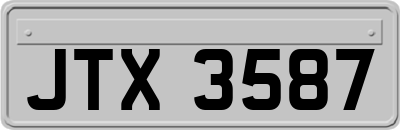 JTX 3587